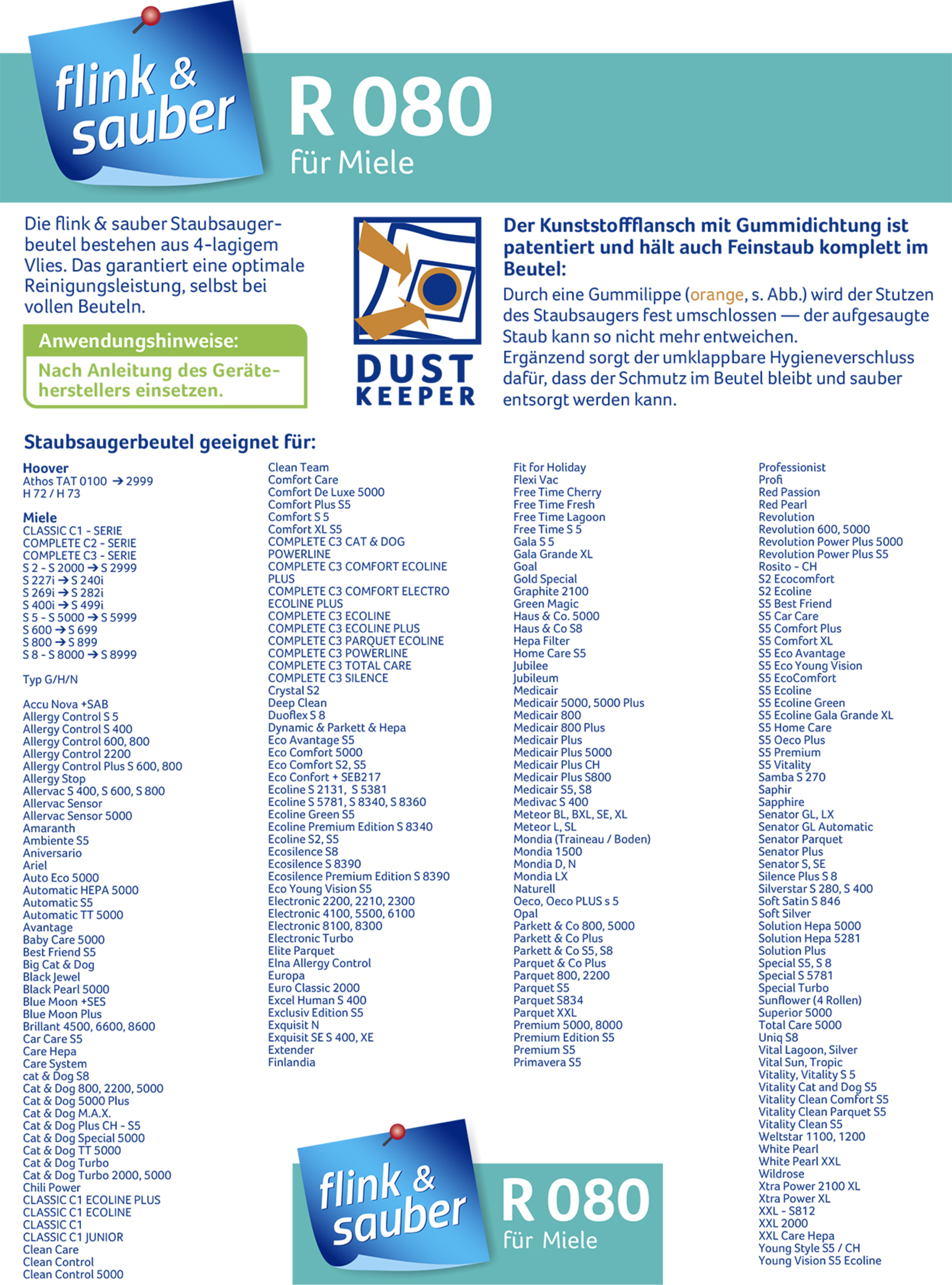 flink & sauber

R 080
für Miele

Die flink & sauber Staubsaugerbeutel bestehen aus 4-lagigem Vlies. Das garantiert eine optimale Reinigungsleistung, selbst bei vollen Beuteln.

Anwendungshinweise:
Nach Anleitung des Geräteherstellers einsetzen.

DUST KEEPER

Der Kunststoffflansch mit Gummidichtung ist patentiert und hält auch Feinstaub komplett im Beutel:
Durch eine Gummilippe (orange, s. Abb.) wird der Stutzen des Staubsaugers fest umschlossen — der aufgesaugte Staub kann so nicht mehr entweichen.
Ergänzend sorgt der umklappbare Hygieneverschluss dafür, dass der Schmutz im Beutel bleibt und sauber entsorgt werden kann.

Staubsaugerbeutel geeignet für:

Hoover
Athos TAT 0100 → 2999
H 72 / H 73

Miele
CLASSIC C1 - SERIE
COMPLETE C2 - SERIE
COMPLETE C3 - SERIE
S 2 - S 2000 → S 2999
S 227i → S 240i
S 269i → S 282i
S 400i → S 499i
S 5 - S 5000 → S 5999
S 600 → S 699
S 800 → S 899
S 8 - S 8000 → S 8999

Typ G/H/N

Accu Nova +SAB
Allergy Control S 5
Allergy Control S 400
Allergy Control 600, 800
Allergy Control 2200
Allergy Control Plus S 600, 800
Allergy Stop
Allervac S 400, S 600, S 800
Allervac Sensor
Allervac Sensor 5000
Amaranth
Ambiente S5
Aniversario
Ariel
Auto Eco 5000
Automatic HEPA 5000
Automatic S5
Automatic TT 5000
Avantage
Baby Care 5000
Best Friend S5
Big Cat & Dog
Black Jewel
Black Pearl 5000
Blue Moon +SES
Blue Moon Plus
Brillant 4500, 6600, 8600
Car Care S5
Care Hepa
Care System
cat & Dog S8
Cat & Dog 800, 2200, 5000
Cat & Dog 5000 Plus
Cat & Dog M.A.X.
Cat & Dog Plus CH - S5
Cat & Dog Special 5000
Cat & Dog TT 5000
Cat & Dog Turbo
Cat & Dog Turbo 2000, 5000
Chili Power
CLASSIC C1 ECOLINE PLUS
CLASSIC C1 ECOLINE
CLASSIC C1
CLASSIC C1 JUNIOR
Clean Care
Clean Control
Clean Control 5000

Clean Team
Comfort Care
Comfort De Luxe 5000
Comfort Plus S5
Comfort S 5
Comfort XL S5
COMPLETE C3 CAT & DOG POWERLINE
COMPLETE C3 COMFORT ECOLINE PLUS
COMPLETE C3 COMFORT ELECTRO ECOLINE PLUS
COMPLETE C3 ECOLINE
COMPLETE C3 ECOLINE PLUS
COMPLETE C3 PARQUET ECOLINE
COMPLETE C3 POWERLINE
COMPLETE C3 TOTAL CARE
COMPLETE C3 SILENCE
Crystal S2
Deep Clean
Duoflex S 8
Dynamic & Parkett & Hepa
Eco Avantage S5
Eco Comfort 5000
Eco Comfort S2, S5
Eco Confort + SEB217
Ecoline S 2131, S 5381
Ecoline S 5781, S 8340, S 8360
Ecoline Green S5
Ecoline Premium Edition S 8340
Ecoline S2, S5
Ecosilence S8
Ecosilence S 8390
Ecosilence Premium Edition S 8390
Eco Young Vision S5
Electronic 2200, 2210, 2300
Electronic 4100, 5500, 6100
Electronic 8100, 8300
Electronic Turbo
Elite Parquet
Elna Allergy Control
Europa
Euro Classic 2000
Excel Human S 400
Exclusiv Edition S5
Exquisit N
Exquisit SE S 400, XE
Extender
Finlandia

Fit for Holiday
Flexi Vac
Free Time Cherry
Free Time Fresh
Free Time Lagoon
Free Time S 5
Gala S 5
Gala Grande XL
Goal
Gold Special
Graphite 2100
Green Magic
Haus & Co. 5000
Haus & Co S8
Hepa Filter
Home Care S5
Jubilee
Jubileum
Medicair
Medicair 5000, 5000 Plus
Medicair 800
Medicair 800 Plus
Medicair Plus
Medicair Plus 5000
Medicair Plus CH
Medicair Plus S800
Medicair S5, S8
Medivac S 400
Meteor BL, BXL, SE, XL
Meteor L, SL
Mondia (Traineau / Boden)
Mondia 1500
Mondia D, N
Mondia LX
Naturell
Oeco, Oeco PLUS s 5
Opal
Parkett & Co 800, 5000
Parkett & Co Plus
Parkett & Co S5, S8
Parquet & Co Plus
Parquet 800, 2200
Parquet S5
Parquet S834
Parquet XXL
Premium 5000, 8000
Premium Edition S5
Premium S5
Primavera S5

Professionist
Profi
Red Passion
Red Pearl
Revolution
Revolution 600, 5000
Revolution Power Plus 5000
Revolution Power Plus S5
Rosito - CH
S2 Ecocomfort
S2 Ecoline
S5 Best Friend
S5 Car Care
S5 Comfort Plus
S5 Comfort XL
S5 Eco Avantage
S5 Eco Young Vision
S5 EcoComfort
S5 Ecoline
S5 Ecoline Green
S5 Ecoline Gala Grande XL
S5 Home Care
S5 Oeco Plus
S5 Premium
S5 Vitality
Samba S 270
Saphir
Sapphire
Senator GL, LX
Senator GL Automatic
Senator Parquet
Senator Plus
Senator S, SE
Silence Plus S 8
Silverstar S 280, S 400
Soft Satin S 846
Soft Silver
Solution Hepa 5000
Solution Hepa 5281
Solution Plus
Special S5, S 8
Special S 5781
Special Turbo
Sunflower (4 Rollen)
Superior 5000
Total Care 5000
Uniq S8
Vital Lagoon, Silver
Vital Sun, Tropic
Vitality, Vitality S 5
Vitality Cat and Dog S5
Vitality Clean Comfort S5
Vitality Clean Parquet S5
Vitality Clean S5
Weltstar 1100, 1200
White Pearl
White Pearl XXL
Wildrose
Xtra Power 2100 XL
Xtra Power XL
XXL - S812
XXL 2000
XXL Care Hepa
Young Style S5 / CH
Young Vision S5 Ecoline

flink & sauber

R 080
für Miele